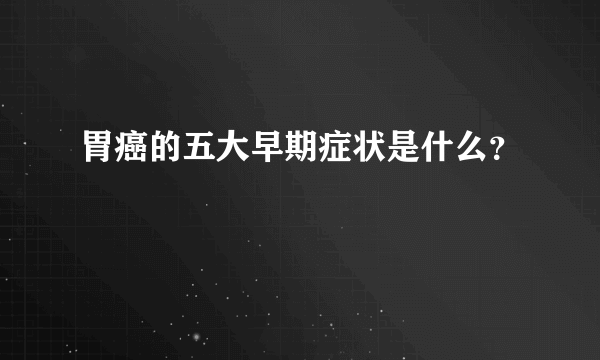 胃癌的五大早期症状是什么?